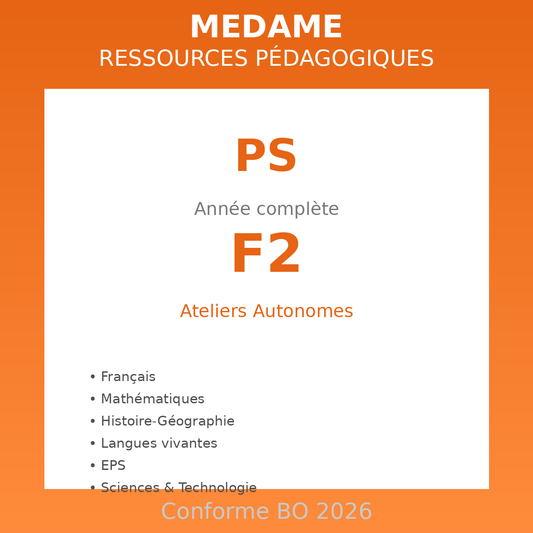 MEDAME
RESSOURCES PÉDAGOGIQUES

PS

Année complète

F2

Ateliers Autonomes

• Français
• Mathématiques
• Histoire-Géographie
• Langues vivantes
• EPS
• Sciences & Technologie

Conforme BO 2026